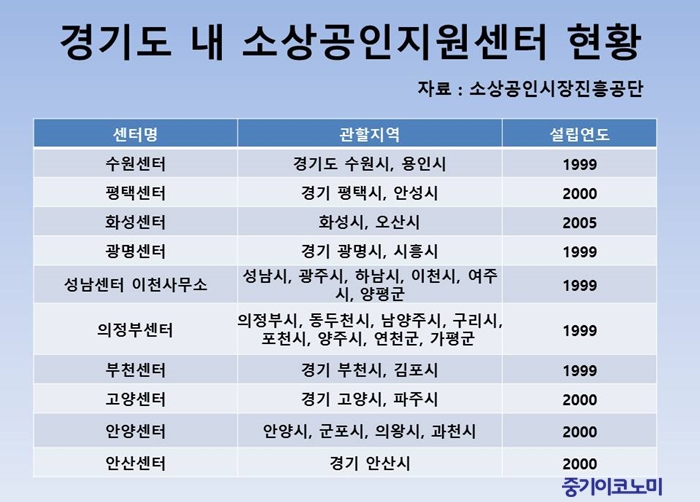 경기도 내 소상공인지원센터 현황

자료 : 소상공인시장진흥공단

| 센터명 | 관할지역 | 설립연도 |
|---|---|---|
| 수원센터 | 경기도 수원시, 용인시 | 1999 |
| 평택센터 | 경기 평택시, 안성시 | 2000 |
| 화성센터 | 화성시, 오산시 | 2005 |
| 광명센터 | 경기 광명시, 시흥시 | 1999 |
| 성남센터 이천사무소 | 성남시, 광주시, 하남시, 이천시, 여주시, 양평군 | 1999 |
| 의정부센터 | 의정부시, 동두천시, 남양주시, 구리시, 포천시, 양주시, 연천군, 가평군 | 1999 |
| 부천센터 | 경기 부천시, 김포시 | 1999 |
| 고양센터 | 경기 고양시, 파주시 | 2000 |
| 안양센터 | 안양시, 군포시, 의왕시, 과천시 | 2000 |
| 안산센터 | 경기 안산시 | 2000 |

중기이코노미